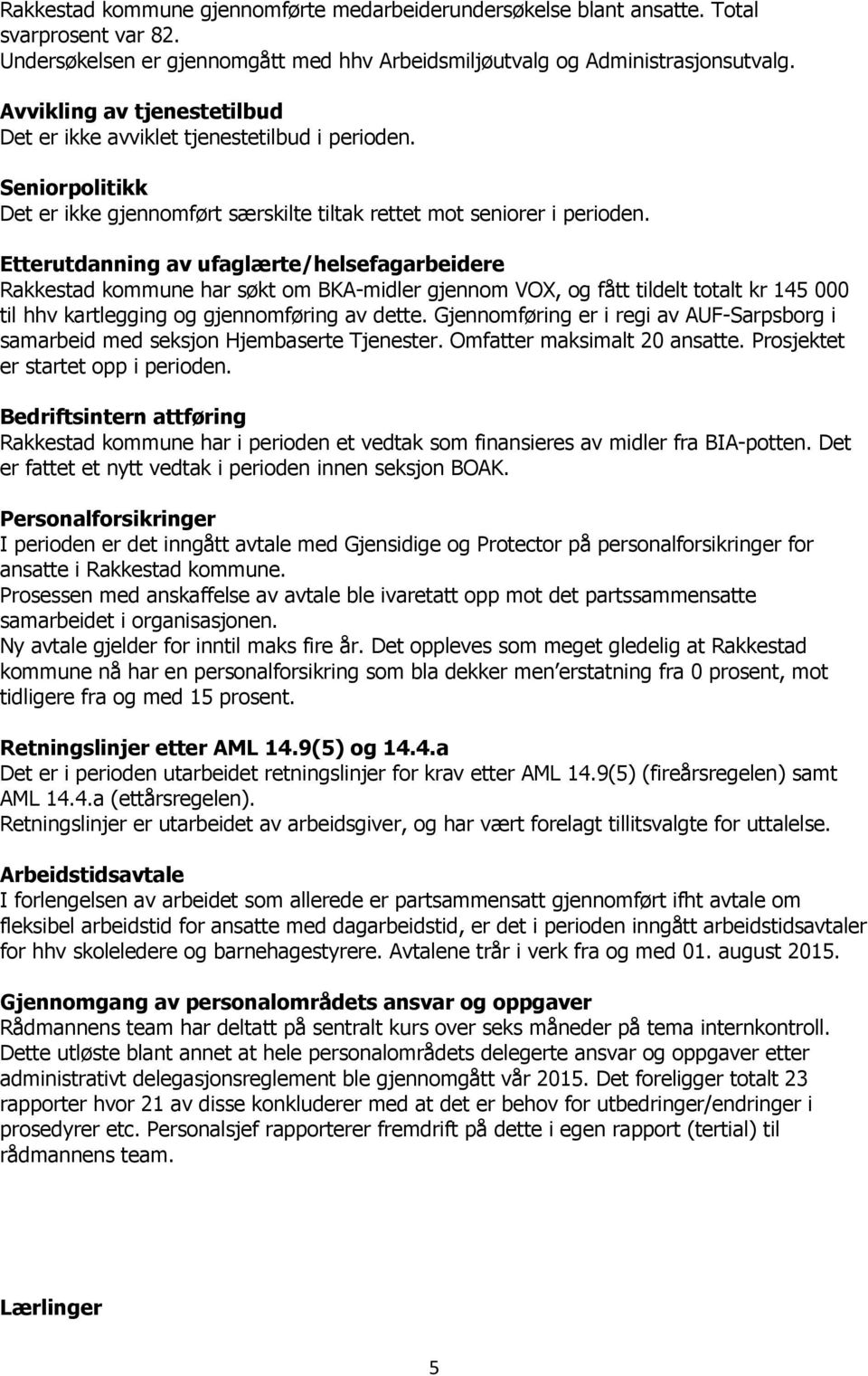 Rakkestad kommune gjennomførte medarbeiderundersøkelse blant ansatte. Total svarprosent var 82.
Undersøkelsen er gjennomgått med hhv Arbeidsmiljøutvalg og Administrasjonsutvalg.

Avvikling av tjenestetilbud
Det er ikke avviklet tjenestetilbud i perioden.

Seniorpolitikk
Det er ikke gjennomført særskilte tiltak rettet mot seniorer i perioden.

Etterutdanning av ufaglærte/helsefagarbeidere
Rakkestad kommune har søkt om BKA-midler gjennom VOX, og fått tildelt totalt kr 145 000 til hhv kartlegging og gjennomføring av dette. Gjennomføring er i regi av AUF-Sarpsborg i samarbeid med seksjon Hjembaserte Tjenester. Omfatter maksimalt 20 ansatte. Prosjektet er startet opp i perioden.

Bedriftsintern attføring
Rakkestad kommune har i perioden et vedtak som finansieres av midler fra BIA-potten. Det er fattet et nytt vedtak i perioden innen seksjon BOAK.

Personalforsikringer
I perioden er det inngått avtale med Gjensidige og Protector på personalforsikringer for ansatte i Rakkestad kommune.
Prosessen med anskaffelse av avtale ble ivaretatt opp mot det partssammensatte samarbeidet i organisasjonen.
Ny avtale gjelder for inntil maks fire år. Det oppleves som meget gledelig at Rakkestad kommune nå har en personalforsikring som bla dekker men erstatning fra 0 prosent, mot tidligere fra og med 15 prosent.

Retningslinjer etter AML 14.9(5) og 14.4.a
Det er i perioden utarbeidet retningslinjer for krav etter AML 14.9(5) (fireårsregelen) samt AML 14.4.a (ettårsregelen).
Retningslinjer er utarbeidet av arbeidsgiver, og har vært forelagt tillitsvalgte for uttalelse.

Arbeidstidsavtale
I forlengelsen av arbeidet som allerede er partsammensatt gjennomført ifht avtale om fleksibel arbeidstid for ansatte med dagarbeidstid, er det i perioden inngått arbeidstidsavtaler for hhv skoleledere og barnehagestyrere. Avtalene trår i verk fra og med 01. august 2015.

Gjennomgang av personalområdets ansvar og oppgaver
Rådmannens team har deltatt på sentralt kurs over seks måneder på tema internkontroll. Dette utløste blant annet at hele personalområdets delegerte ansvar og oppgaver etter administrativt delegasjonsreglement ble gjennomgått vår 2015. Det foreligger totalt 23 rapporter hvor 21 av disse konkluderer med at det er behov for utbedringer/endringer i prosedyrer etc. Personalsjef rapporterer fremdrift på dette i egen rapport (tertial) til rådmannens team.

Lærlinger

5